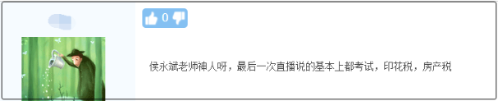 0

侯永斌老师神人呀，最后一次直播说的基本上都考试，印花税，房产税